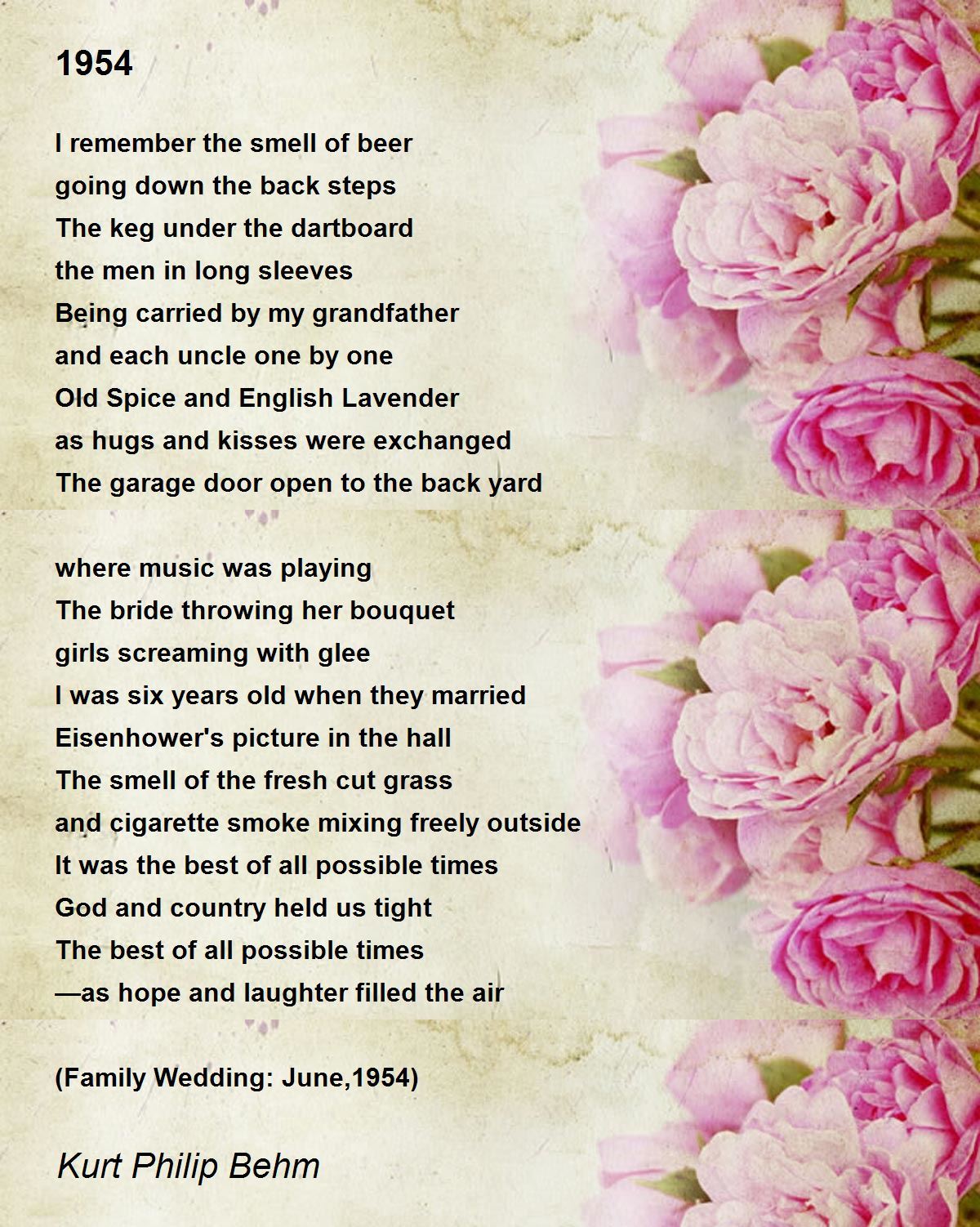 1954

I remember the smell of beer
going down the back steps
The keg under the dartboard
the men in long sleeves
Being carried by my grandfather
and each uncle one by one
Old Spice and English Lavender
as hugs and kisses were exchanged
The garage door open to the back yard

where music was playing
The bride throwing her bouquet
girls screaming with glee
I was six years old when they married
Eisenhower's picture in the hall
The smell of the fresh cut grass
and cigarette smoke mixing freely outside
It was the best of all possible times
God and country held us tight
The best of all possible times
—as hope and laughter filled the air

(Family Wedding: June,1954)

Kurt Philip Behm